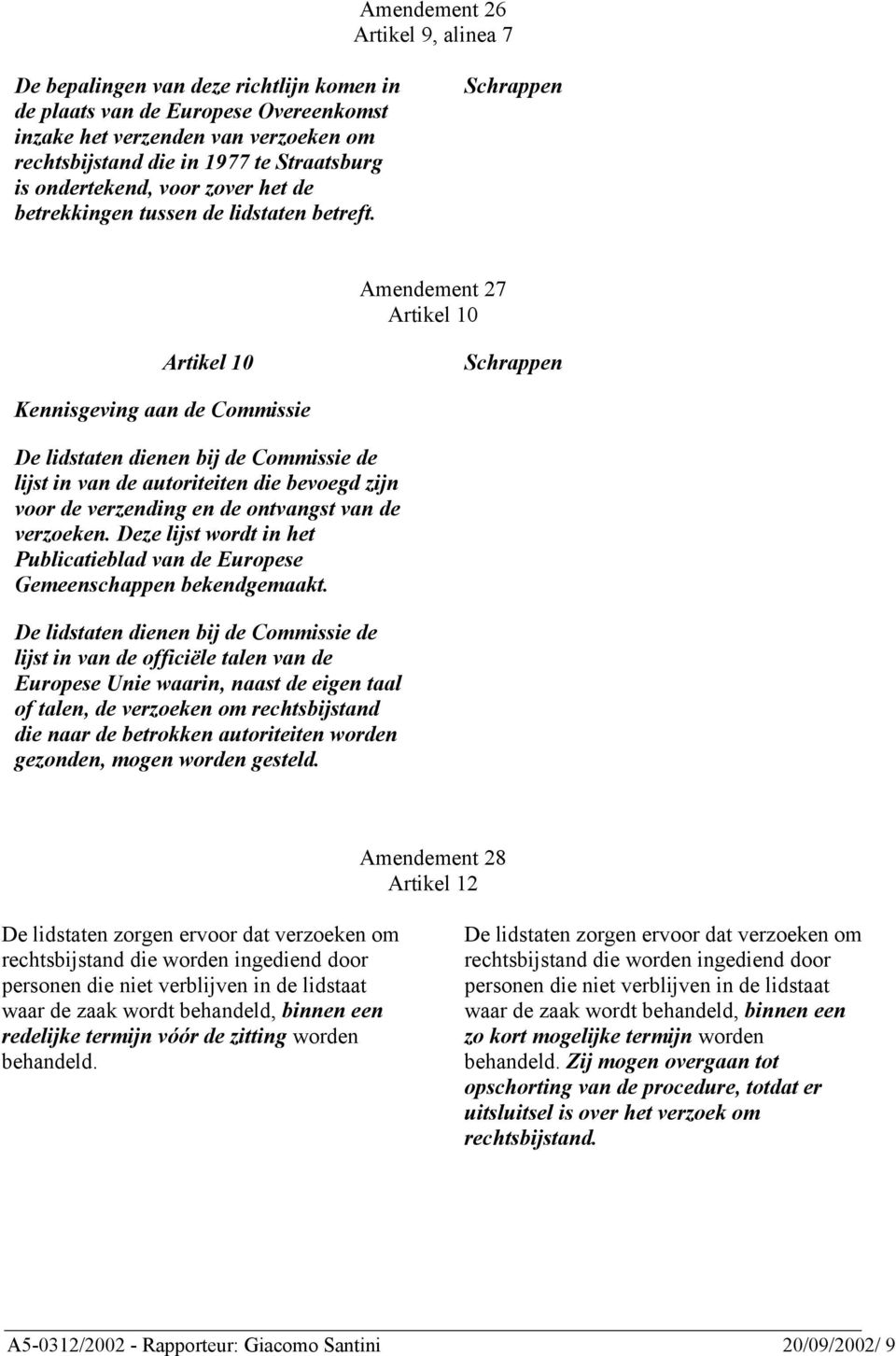 Amendement 26
Artikel 9, alinea 7

De bepalingen van deze richtlijn komen in de plaats van de Europese Overeenkomst inzake het verzenden van verzoeken om rechtsbijstand die in 1977 te Straatsburg is ondertekend, voor zover het de betrekkingen tussen de lidstaten betreft.

Schrappen

Amendement 27
Artikel 10

Artikel 10

Kennisgeving aan de Commissie

De lidstaten dienen bij de Commissie de lijst in van de autoriteiten die bevoegd zijn voor de verzending en de ontvangst van de verzoeken. Deze lijst wordt in het Publicatieblad van de Europese Gemeenschappen bekendgemaakt.

De lidstaten dienen bij de Commissie de lijst in van de officiële talen van de Europese Unie waarin, naast de eigen taal of talen, de verzoeken om rechtsbijstand die naar de betrokken autoriteiten worden gezonden, mogen worden gesteld.

Schrappen

Amendement 28
Artikel 12

De lidstaten zorgen ervoor dat verzoeken om rechtsbijstand die worden ingediend door personen die niet verblijven in de lidstaat waar de zaak wordt behandeld, binnen een redelijke termijn vóór de zitting worden behandeld.

De lidstaten zorgen ervoor dat verzoeken om rechtsbijstand die worden ingediend door personen die niet verblijven in de lidstaat waar de zaak wordt behandeld, binnen een zo kort mogelijke termijn worden behandeld. Zij mogen overgaan tot opschorting van de procedure, totdat er uitsluitsel is over het verzoek om rechtsbijstand.

A5-0312/2002 - Rapporteur: Giacomo Santini 20/09/2002/ 9